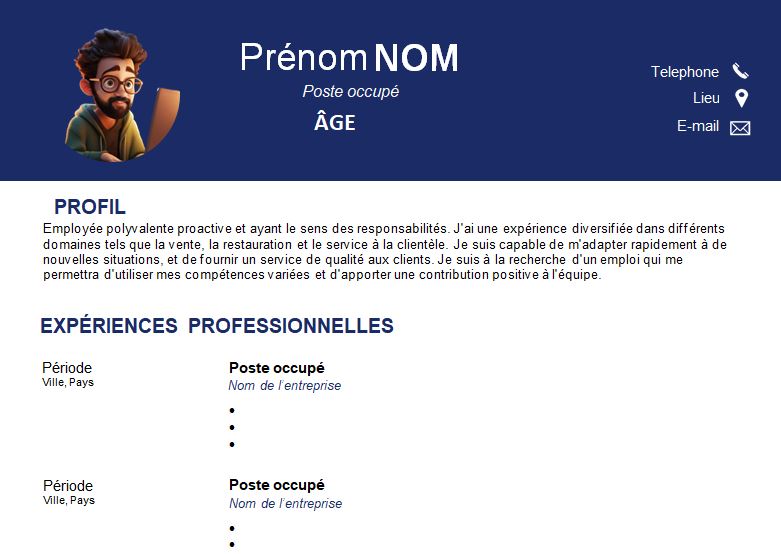 Prénom NOM
Poste occupé
ÂGE

Telephone
Lieu
E-mail

PROFIL
Employée polyvalente proactive et ayant le sens des responsabilités. J'ai une expérience diversifiée dans différents domaines tels que la vente, la restauration et le service à la clientèle. Je suis capable de m'adapter rapidement à de nouvelles situations, et de fournir un service de qualité aux clients. Je suis à la recherche d'un emploi qui me permettra d'utiliser mes compétences variées et d'apporter une contribution positive à l'équipe.

EXPÉRIENCES PROFESSIONNELLES

Période
Ville, Pays

Poste occupé
Nom de l'entreprise
•
•
•

Période
Ville, Pays

Poste occupé
Nom de l'entreprise
•
•